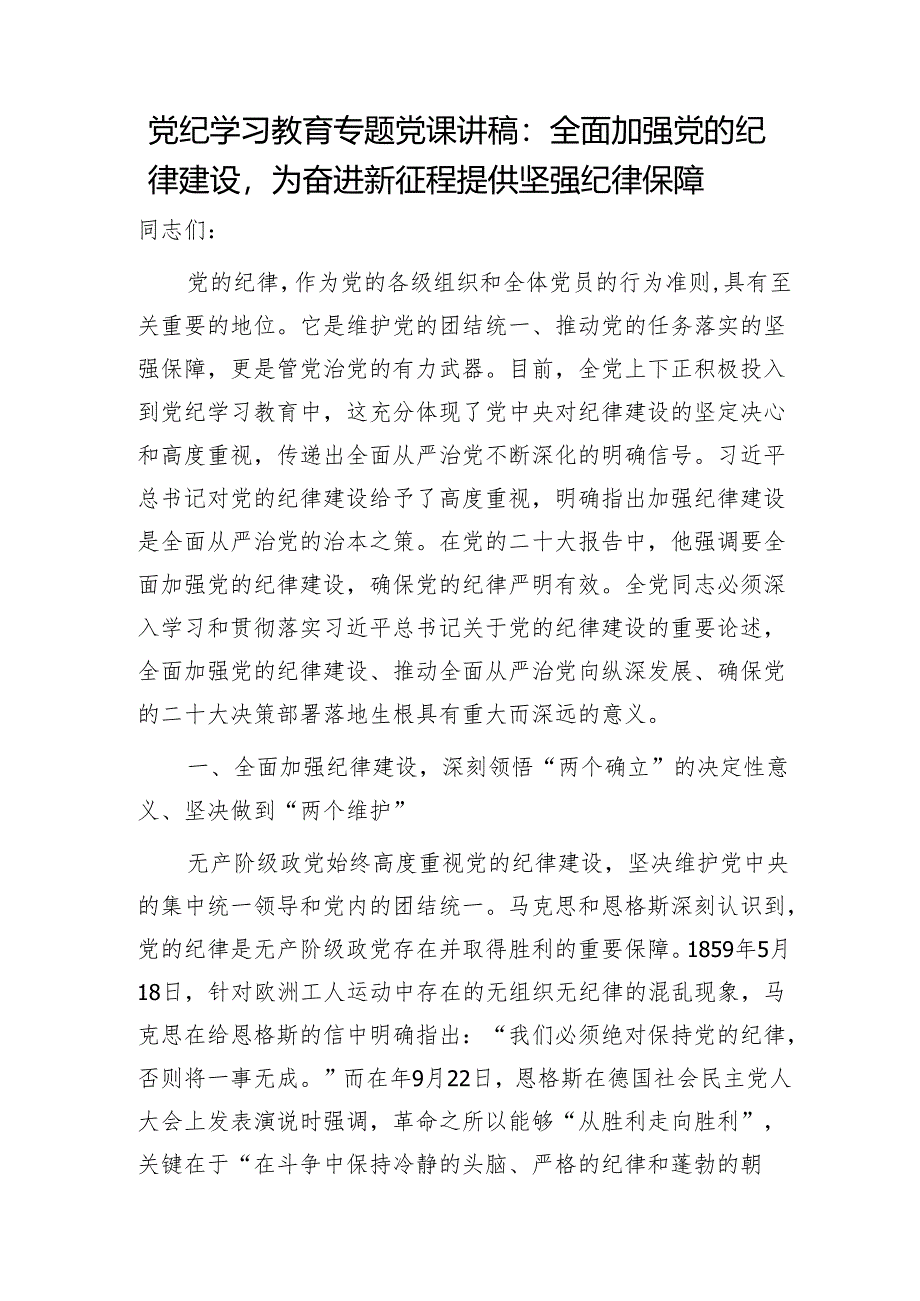 党纪学习教育专题党课讲稿：全面加强党的纪律建设，为奋进新征程提供坚强纪律保障

同志们：

党的纪律，作为党的各级组织和全体党员的行为准则，具有至关重要的地位。它是维护党的团结统一、推动党的任务落实的坚强保障，更是管党治党的有力武器。目前，全党上下正积极投入到党纪学习教育中，这充分体现了党中央对纪律建设的坚定决心和高度重视，传递出全面从严治党不断深化的明确信号。习近平总书记对党的纪律建设给予了高度重视，明确指出加强纪律建设是全面从严治党的治本之策。在党的二十大报告中，他强调要全面加强党的纪律建设，确保党的纪律严明有效。全党同志必须深入学习和贯彻落实习近平总书记关于党的纪律建设的重要论述，全面加强党的纪律建设、推动全面从严治党向纵深发展、确保党的二十大决策部署落地生根具有重大而深远的意义。

一、全面加强纪律建设，深刻领悟“两个确立”的决定性意义、坚决做到“两个维护”

无产阶级政党始终高度重视党的纪律建设，坚决维护党中央的集中统一领导和党内的团结统一。马克思和恩格斯深刻认识到，党的纪律是无产阶级政党存在并取得胜利的重要保障。1859年5月18日，针对欧洲工人运动中存在的无组织无纪律的混乱现象，马克思在给恩格斯的信中明确指出：“我们必须绝对保持党的纪律，否则将一事无成。”而在年9月22日，恩格斯在德国社会民主党人大会上发表演说时强调，革命之所以能够“从胜利走向胜利”，关键在于“在斗争中保持冷静的头脑、严格的纪律和蓬勃的朝